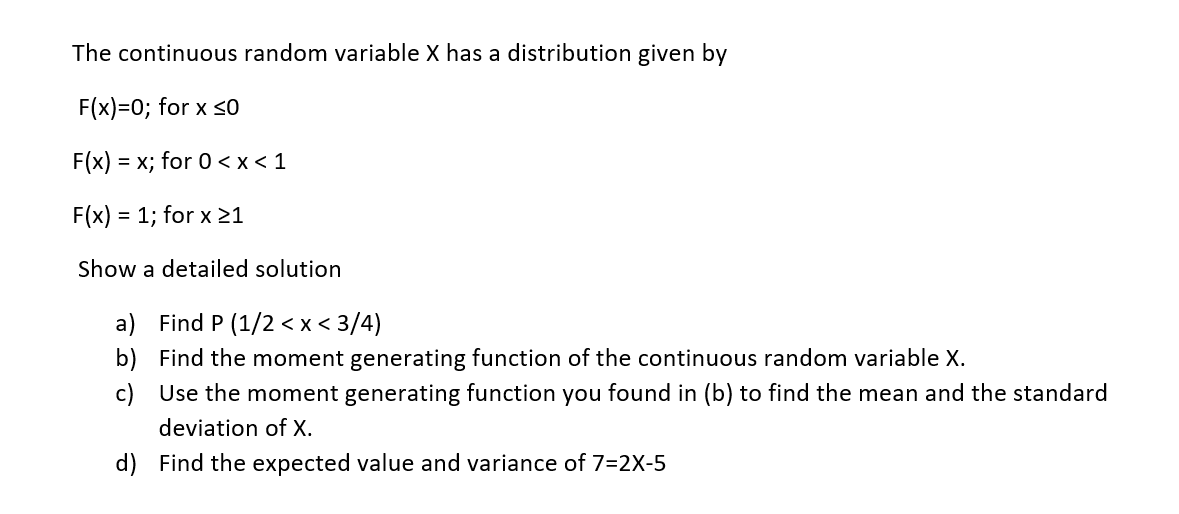 The continuous random variable X has a distribution given by

F(x)=0; for x ≤0

F(x) = x; for 0 < x < 1

F(x) = 1; for x ≥1

Show a detailed solution

a) Find P (1/2 < x < 3/4)
b) Find the moment generating function of the continuous random variable X.
c) Use the moment generating function you found in (b) to find the mean and the standard deviation of X.
d) Find the expected value and variance of 7=2X-5